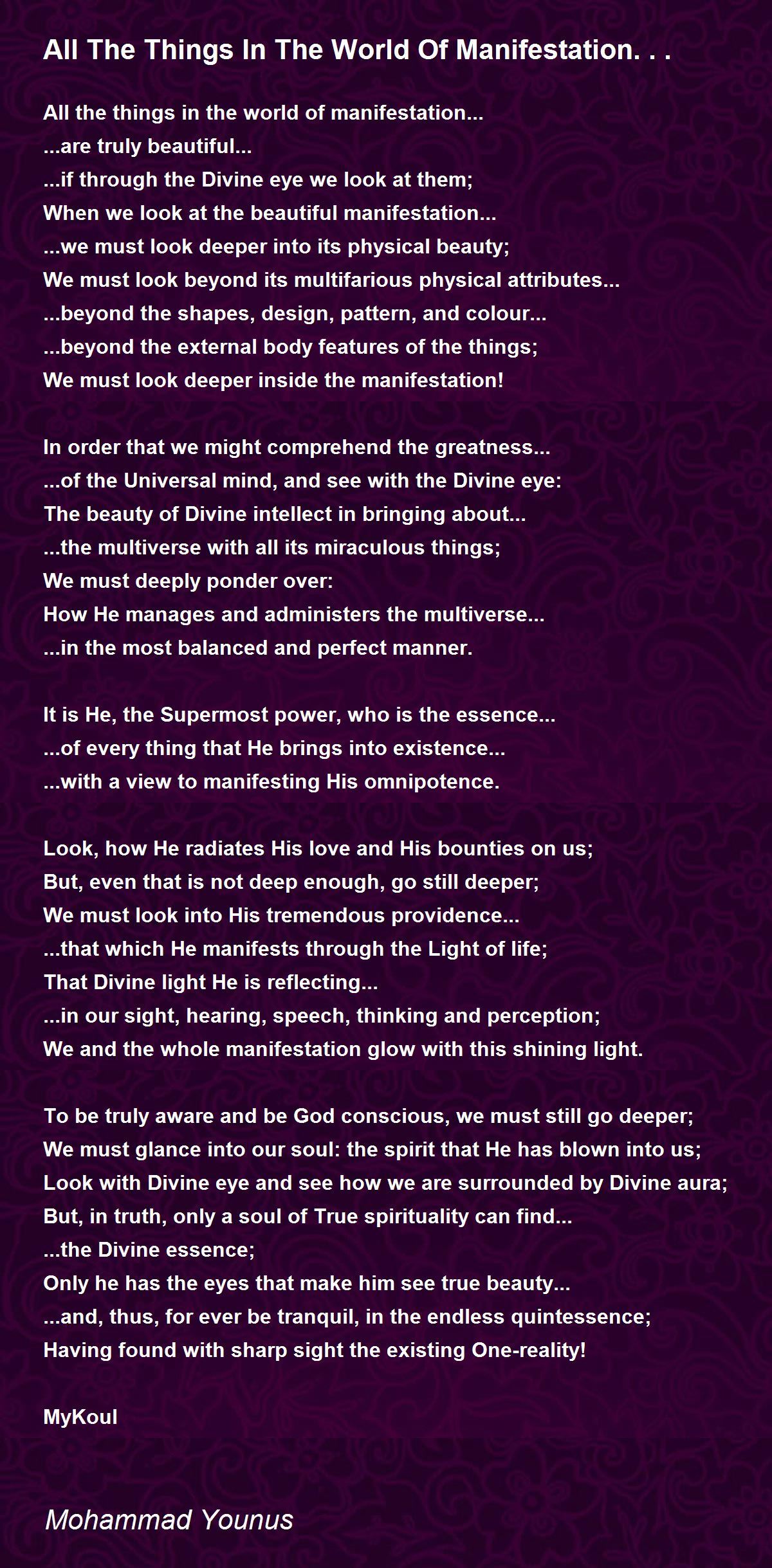 All The Things In The World Of Manifestation. . .

All the things in the world of manifestation...
...are truly beautiful...
...if through the Divine eye we look at them;
When we look at the beautiful manifestation...
...we must look deeper into its physical beauty;
We must look beyond its multifarious physical attributes...
...beyond the shapes, design, pattern, and colour...
...beyond the external body features of the things;
We must look deeper inside the manifestation!

In order that we might comprehend the greatness...
...of the Universal mind, and see with the Divine eye:
The beauty of Divine intellect in bringing about...
...the multiverse with all its miraculous things;
We must deeply ponder over:
How He manages and administers the multiverse...
...in the most balanced and perfect manner.

It is He, the Supermost power, who is the essence...
...of every thing that He brings into existence...
...with a view to manifesting His omnipotence.

Look, how He radiates His love and His bounties on us;
But, even that is not deep enough, go still deeper;
We must look into His tremendous providence...
...that which He manifests through the Light of life;
That Divine light He is reflecting...
...in our sight, hearing, speech, thinking and perception;
We and the whole manifestation glow with this shining light.

To be truly aware and be God conscious, we must still go deeper;
We must glance into our soul: the spirit that He has blown into us;
Look with Divine eye and see how we are surrounded by Divine aura;
But, in truth, only a soul of True spirituality can find...
...the Divine essence;
Only he has the eyes that make him see true beauty...
...and, thus, for ever be tranquil, in the endless quintessence;
Having found with sharp sight the existing One-reality!

MyKoul

Mohammad Younus